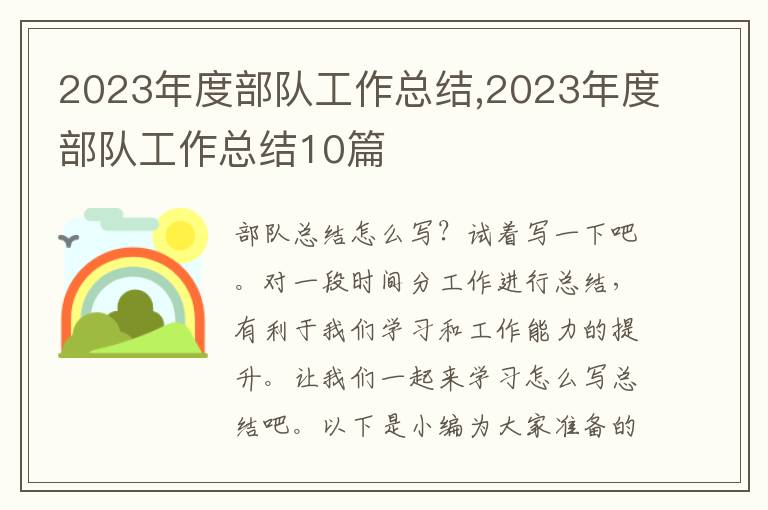 2023年度部队工作总结,2023年度部队工作总结10篇

部队总结怎么写？试着写一下吧。对一段时间分工作进行总结，有利于我们学习和工作能力的提升。让我们一起来学习怎么写总结吧。以下是小编为大家准备的